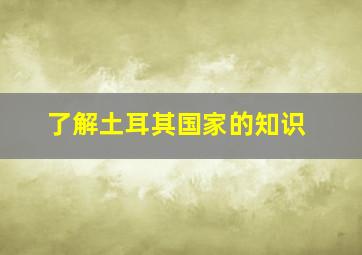 了解土耳其国家的知识